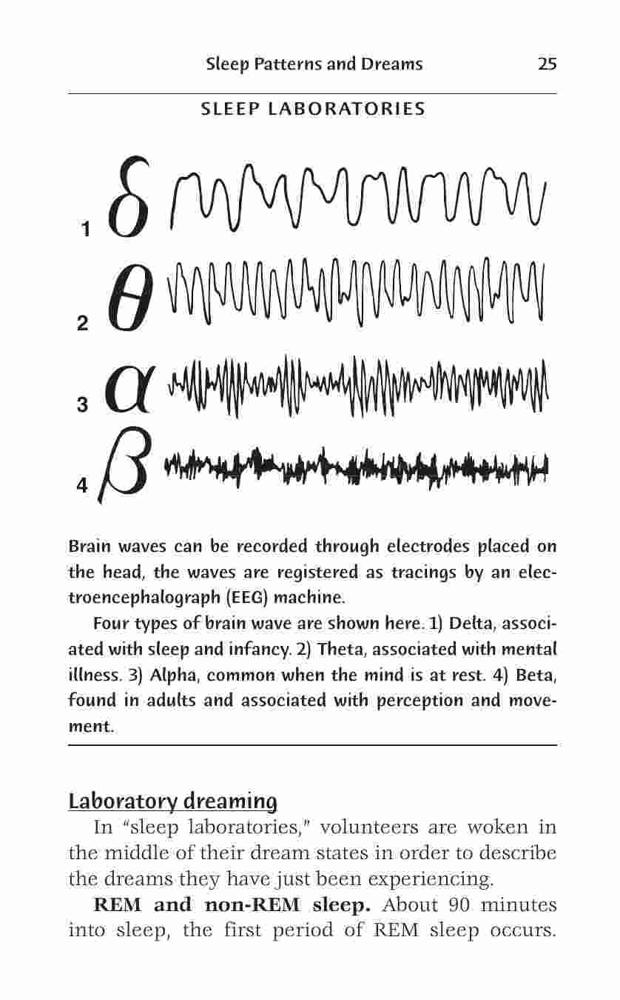 Sleep Patterns and Dreams 25

SLEEP LABORATORIES

1 $\delta$

2 $\theta$

3 $\alpha$

4 $\beta$

Brain waves can be recorded through electrodes placed on the head, the waves are registered as tracings by an electroencephalograph (EEG) machine.

Four types of brain wave are shown here. 1) Delta, associated with sleep and infancy. 2) Theta, associated with mental illness. 3) Alpha, common when the mind is at rest. 4) Beta, found in adults and associated with perception and movement.

Laboratory dreaming

In "sleep laboratories," volunteers are woken in the middle of their dream states in order to describe the dreams they have just been experiencing.

REM and non-REM sleep. About 90 minutes into sleep, the first period of REM sleep occurs.